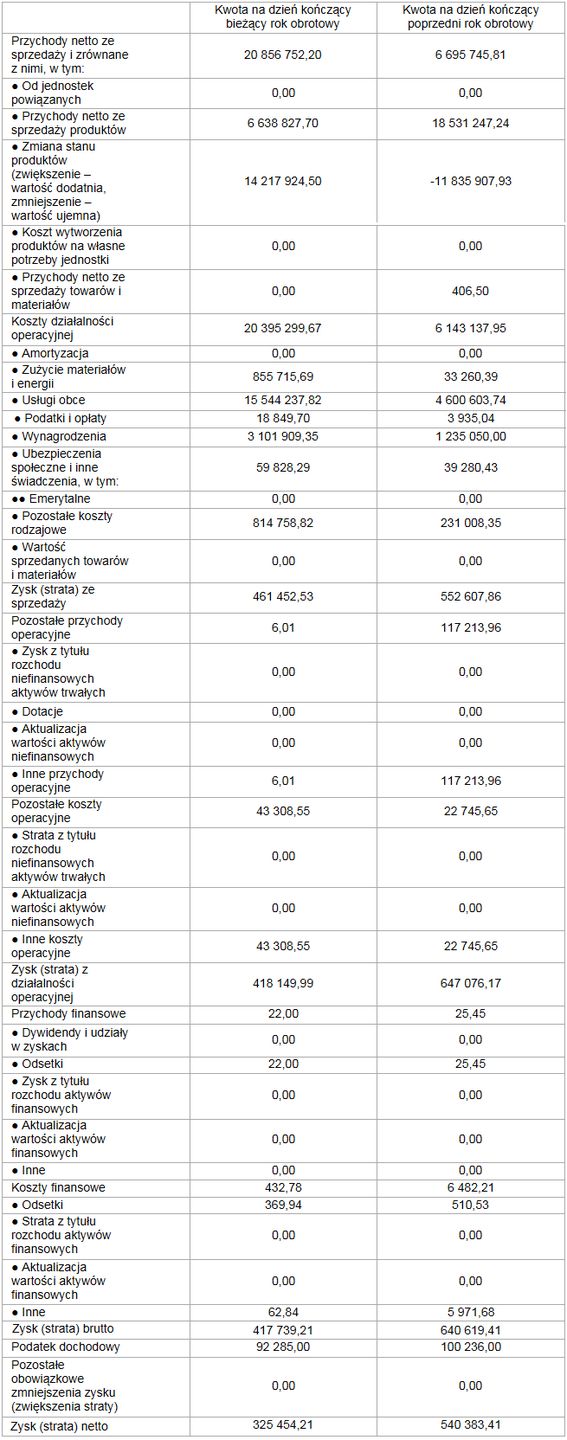 | | Kwota na dzień kończący bieżący rok obrotowy | Kwota na dzień kończący poprzedni rok obrotowy |
|---|---|---|
| Przychody netto ze sprzedaży i zrównane z nimi, w tym: | 20 856 752,20 | 6 695 745,81 |
| ● Od jednostek powiązanych | 0,00 | 0,00 |
| ● Przychody netto ze sprzedaży produktów | 6 638 827,70 | 18 531 247,24 |
| ● Zmiana stanu produktów (zwiększenie – wartość dodatnia, zmniejszenie – wartość ujemna) | 14 217 924,50 | -11 835 907,93 |
| ● Koszt wytworzenia produktów na własne potrzeby jednostki | 0,00 | 0,00 |
| ● Przychody netto ze sprzedaży towarów i materiałów | 0,00 | 406,50 |
| Koszty działalności operacyjnej | 20 395 299,67 | 6 143 137,95 |
| ● Amortyzacja | 0,00 | 0,00 |
| ● Zużycie materiałów i energii | 855 715,69 | 33 260,39 |
| ● Usługi obce | 15 544 237,82 | 4 600 603,74 |
| ● Podatki i opłaty | 18 849,70 | 3 935,04 |
| ● Wynagrodzenia | 3 101 909,35 | 1 235 050,00 |
| ● Ubezpieczenia społeczne i inne świadczenia, w tym: | 59 828,29 | 39 280,43 |
| ●● Emerytalne | 0,00 | 0,00 |
| ● Pozostałe koszty rodzajowe | 814 758,82 | 231 008,35 |
| ● Wartość sprzedanych towarów i materiałów | 0,00 | 0,00 |
| Zysk (strata) ze sprzedaży | 461 452,53 | 552 607,86 |
| Pozostałe przychody operacyjne | 6,01 | 117 213,96 |
| ● Zysk z tytułu rozchodu niefinansowych aktywów trwałych | 0,00 | 0,00 |
| ● Dotacje | 0,00 | 0,00 |
| ● Aktualizacja wartości aktywów niefinansowych | 0,00 | 0,00 |
| ● Inne przychody operacyjne | 6,01 | 117 213,96 |
| Pozostałe koszty operacyjne | 43 308,55 | 22 745,65 |
| ● Strata z tytułu rozchodu niefinansowych aktywów trwałych | 0,00 | 0,00 |
| ● Aktualizacja wartości aktywów niefinansowych | 0,00 | 0,00 |
| ● Inne koszty operacyjne | 43 308,55 | 22 745,65 |
| Zysk (strata) z działalności operacyjnej | 418 149,99 | 647 076,17 |
| Przychody finansowe | 22,00 | 25,45 |
| ● Dywidendy i udziały w zyskach | 0,00 | 0,00 |
| ● Odsetki | 22,00 | 25,45 |
| ● Zysk z tytułu rozchodu aktywów finansowych | 0,00 | 0,00 |
| ● Aktualizacja wartości aktywów finansowych | 0,00 | 0,00 |
| ● Inne | 0,00 | 0,00 |
| Koszty finansowe | 432,78 | 6 482,21 |
| ● Odsetki | 369,94 | 510,53 |
| ● Strata z tytułu rozchodu aktywów finansowych | 0,00 | 0,00 |
| ● Aktualizacja wartości aktywów finansowych | 0,00 | 0,00 |
| ● Inne | 62,84 | 5 971,68 |
| Zysk (strata) brutto | 417 739,21 | 640 619,41 |
| Podatek dochodowy | 92 285,00 | 100 236,00 |
| Pozostałe obowiązkowe zmniejszenia zysku (zwiększenia straty) | 0,00 | 0,00 |
| Zysk (strata) netto | 325 454,21 | 540 383,41 |